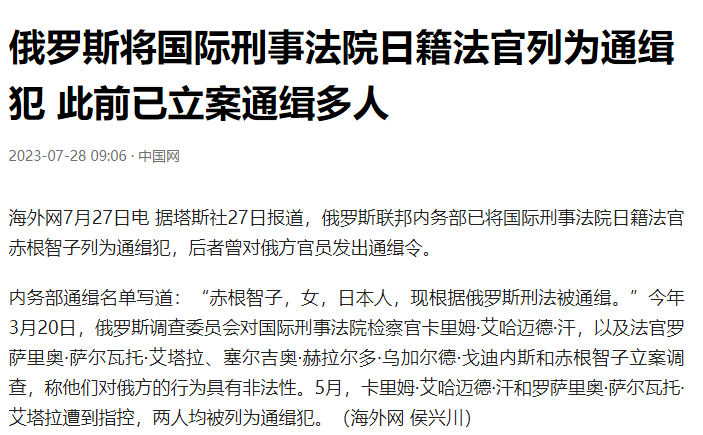 俄罗斯将国际刑事法院日籍法官列为通缉犯 此前已立案通缉多人

2023-07-28 09:06 · 中国网

海外网7月27日电 据塔斯社27日报道，俄罗斯联邦内务部已将国际刑事法院日籍法官赤根智子列为通缉犯，后者曾对俄方官员发出通缉令。

内务部通缉名单写道：“赤根智子，女，日本人，现根据俄罗斯刑法被通缉。”今年3月20日，俄罗斯调查委员会对国际刑事法院检察官卡里姆·艾哈迈德·汗，以及法官罗萨里奥·萨尔瓦托·艾塔拉、塞尔吉奥·赫拉尔多·乌加尔德·戈迪内斯和赤根智子立案调查，称他们对俄方的行为具有非法性。5月，卡里姆·艾哈迈德·汗和罗萨里奥·萨尔瓦托·艾塔拉遭到指控，两人均被列为通缉犯。（海外网 侯兴川）